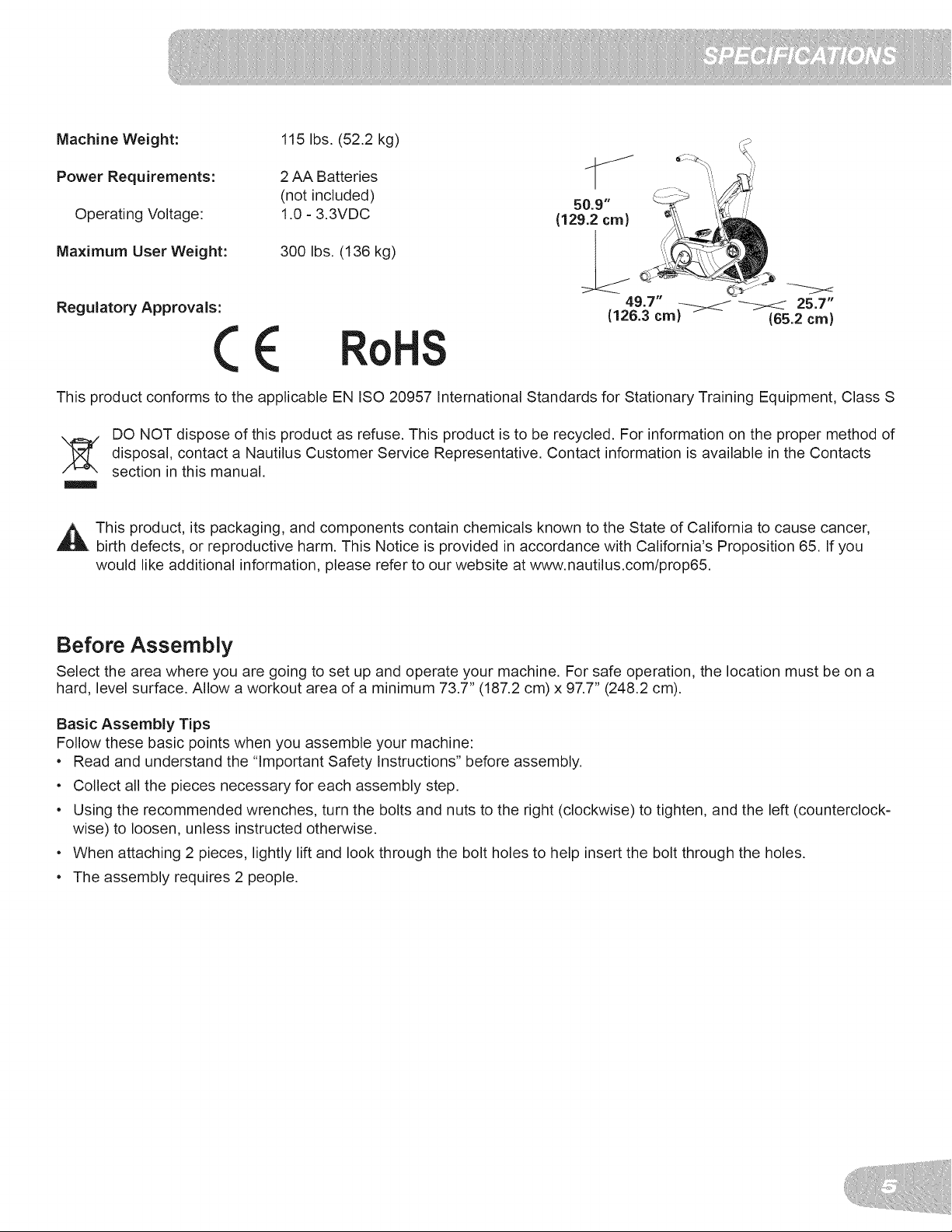 SPECIFICATIONS

Machine Weight: 115 lbs. (52.2 kg)

Power Requirements: 2 AA Batteries (not included)

Operating Voltage: 1.0 - 3.3VDC

Maximum User Weight: 300 lbs. (136 kg)

Regulatory Approvals:

CE RoHS

50.9" (129.2 cm)

49.7" (126.3 cm)

25.7" (65.2 cm)

This product conforms to the applicable EN ISO 20957 International Standards for Stationary Training Equipment, Class S

DO NOT dispose of this product as refuse. This product is to be recycled. For information on the proper method of disposal, contact a Nautilus Customer Service Representative. Contact information is available in the Contacts section in this manual.

This product, its packaging, and components contain chemicals known to the State of California to cause cancer, birth defects, or reproductive harm. This Notice is provided in accordance with California's Proposition 65. If you would like additional information, please refer to our website at www.nautilus.com/prop65.

Before Assembly

Select the area where you are going to set up and operate your machine. For safe operation, the location must be on a hard, level surface. Allow a workout area of a minimum 73.7" (187.2 cm) x 97.7" (248.2 cm).

Basic Assembly Tips

Follow these basic points when you assemble your machine:
• Read and understand the "Important Safety Instructions" before assembly.
• Collect all the pieces necessary for each assembly step.
• Using the recommended wrenches, turn the bolts and nuts to the right (clockwise) to tighten, and the left (counterclockwise) to loosen, unless instructed otherwise.
• When attaching 2 pieces, lightly lift and look through the bolt holes to help insert the bolt through the holes.
• The assembly requires 2 people.

5